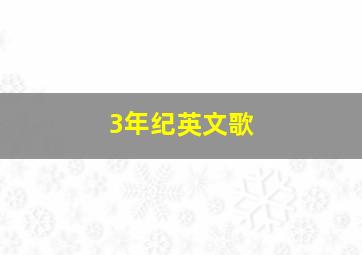 3年纪英文歌